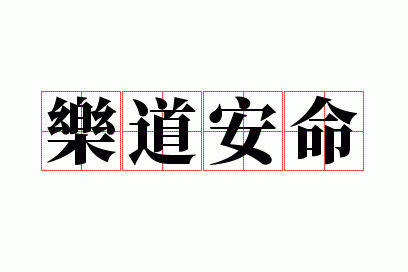 樂道安命